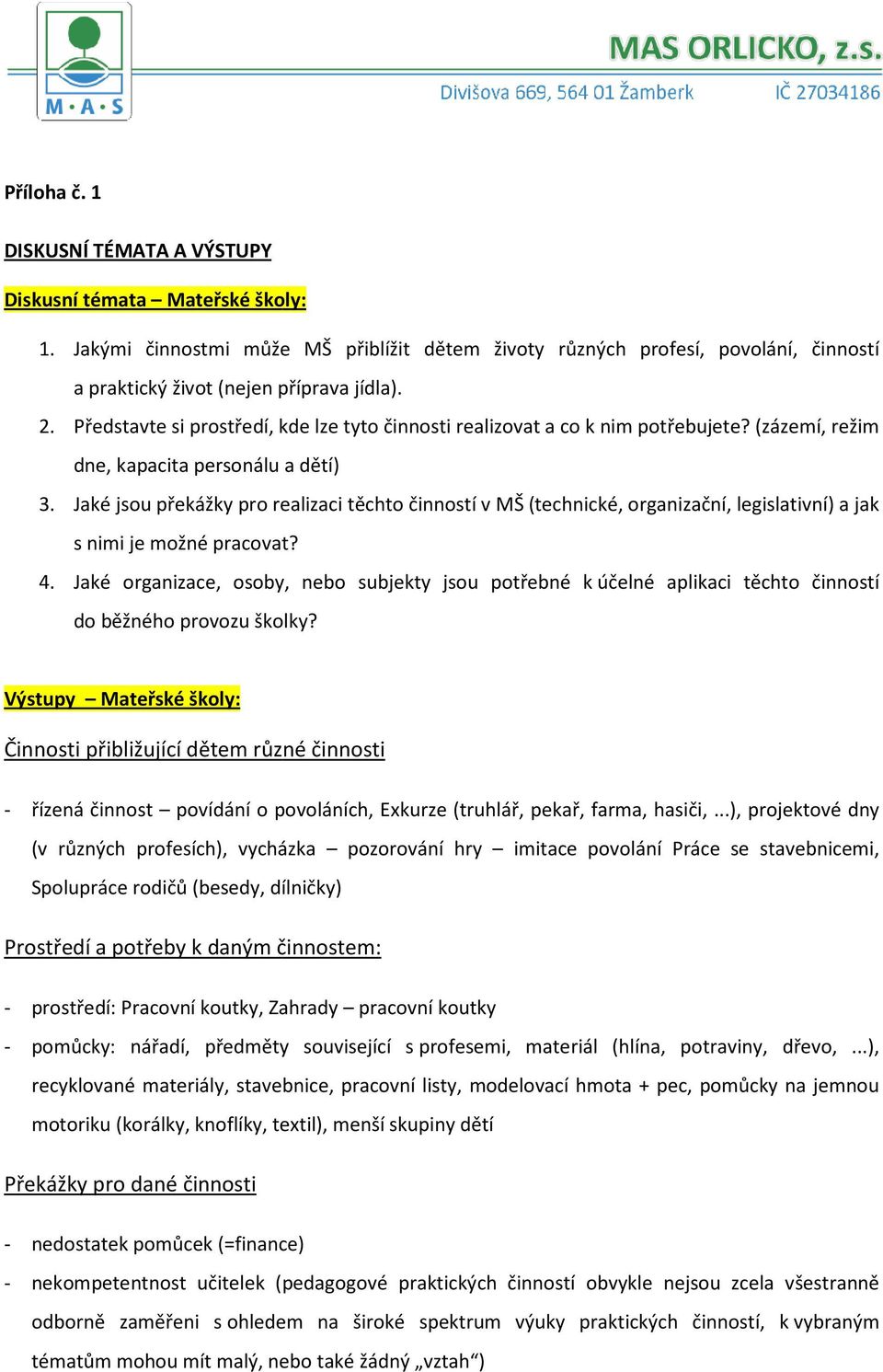 M·A·S

MAS ORLICKO, z.s.

Divišova 669, 564 01 Žamberk IČ 27034186

Příloha č. 1

DISKUSNÍ TÉMATA A VÝSTUPY

Diskusní témata – Mateřské školy:

1. Jakými činnostmi může MŠ přiblížit dětem životy různých profesí, povolání, činností a praktický život (nejen příprava jídla).
2. Představte si prostředí, kde lze tyto činnosti realizovat a co k nim potřebujete? (zázemí, režim dne, kapacita personálu a dětí)
3. Jaké jsou překážky pro realizaci těchto činností v MŠ (technické, organizační, legislativní) a jak s nimi je možné pracovat?
4. Jaké organizace, osoby, nebo subjekty jsou potřebné k účelné aplikaci těchto činností do běžného provozu školky?

Výstupy – Mateřské školy:

Činnosti přibližující dětem různé činnosti

- řízená činnost – povídání o povoláních, Exkurze (truhlář, pekař, farma, hasiči, ...), projektové dny (v různých profesích), vycházka – pozorování hry – imitace povolání Práce se stavebnicemi, Spolupráce rodičů (besedy, dílničky)

Prostředí a potřeby k daným činnostem:

- prostředí: Pracovní koutky, Zahrady – pracovní koutky
- pomůcky: nářadí, předměty související s profesemi, materiál (hlína, potraviny, dřevo, ...), recyklované materiály, stavebnice, pracovní listy, modelovací hmota + pec, pomůcky na jemnou motoriku (korálky, knoflíky, textil), menší skupiny dětí

Překážky pro dané činnosti

- nedostatek pomůcek (=finance)
- nekompetentnost učitelek (pedagogové praktických činností obvykle nejsou zcela všestranně odborně zaměřeni s ohledem na široké spektrum výuky praktických činností, k vybraným tématům mohou mít malý, nebo také žádný „vztah“)